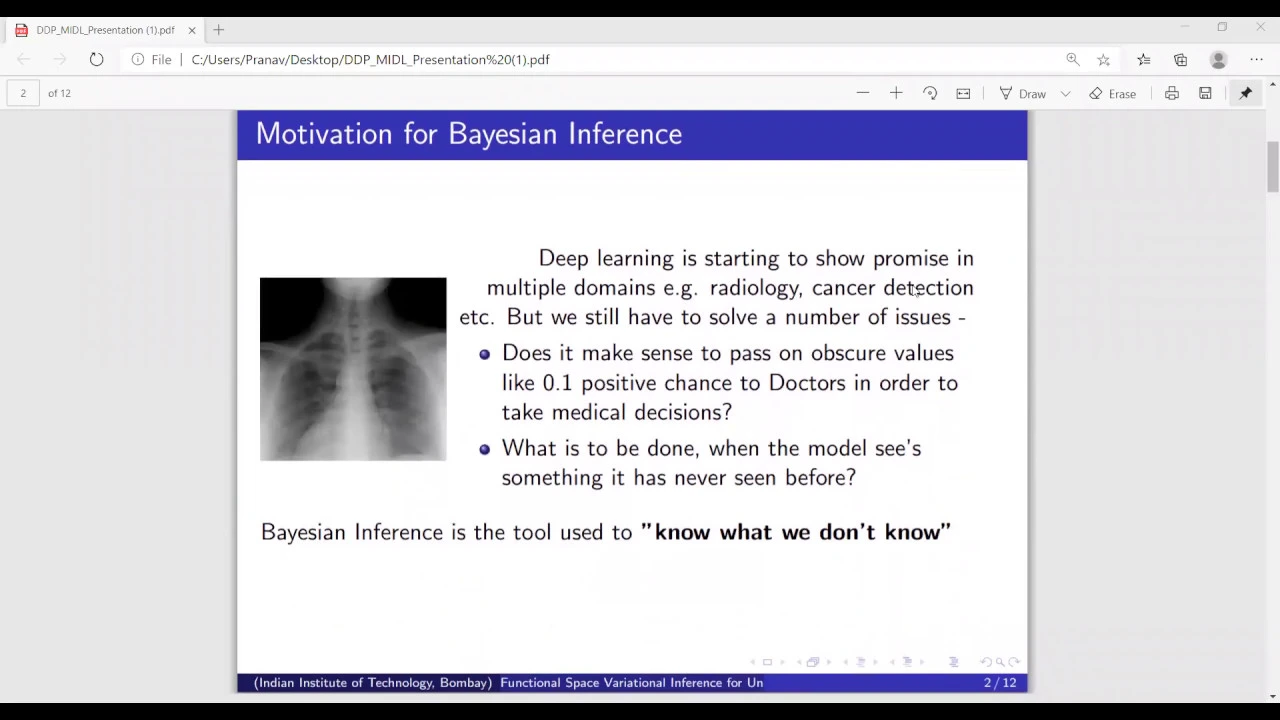 DDP_MIDL_Presentation (1).pdf

File | C:/Users/Pranav/Desktop/DDP_MIDL_Presentation%20(1).pdf

2 of 12

Draw Erase

Motivation for Bayesian Inference

Deep learning is starting to show promise in multiple domains e.g. radiology, cancer detection etc. But we still have to solve a number of issues -

- Does it make sense to pass on obscure values like 0.1 positive chance to Doctors in order to take medical decisions?
- What is to be done, when the model see's something it has never seen before?

Bayesian Inference is the tool used to **"know what we don't know"**

(Indian Institute of Technology, Bombay) Functional Space Variational Inference for Un 2 / 12